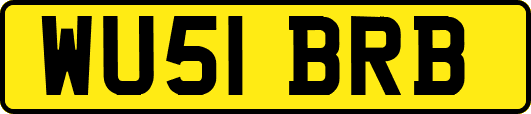 WU51 BRB